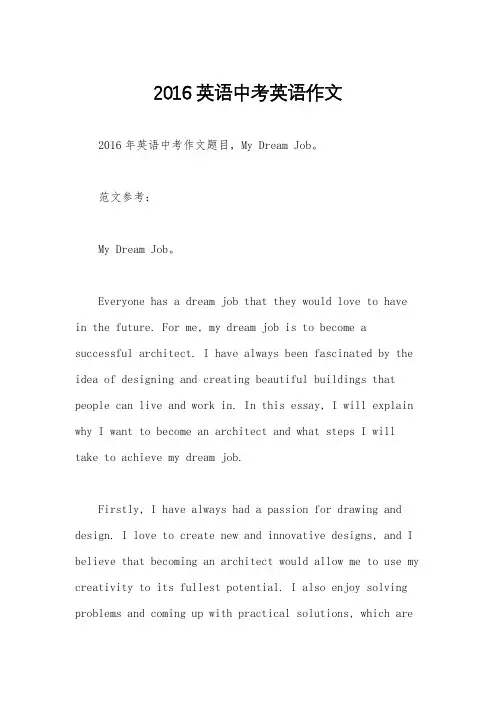 2016英语中考英语作文

2016年英语中考作文题目，My Dream Job。

范文参考：

My Dream Job。

Everyone has a dream job that they would love to have in the future. For me, my dream job is to become a successful architect. I have always been fascinated by the idea of designing and creating beautiful buildings that people can live and work in. In this essay, I will explain why I want to become an architect and what steps I will take to achieve my dream job.

Firstly, I have always had a passion for drawing and design. I love to create new and innovative designs, and I believe that becoming an architect would allow me to use my creativity to its fullest potential. I also enjoy solving problems and coming up with practical solutions, which are